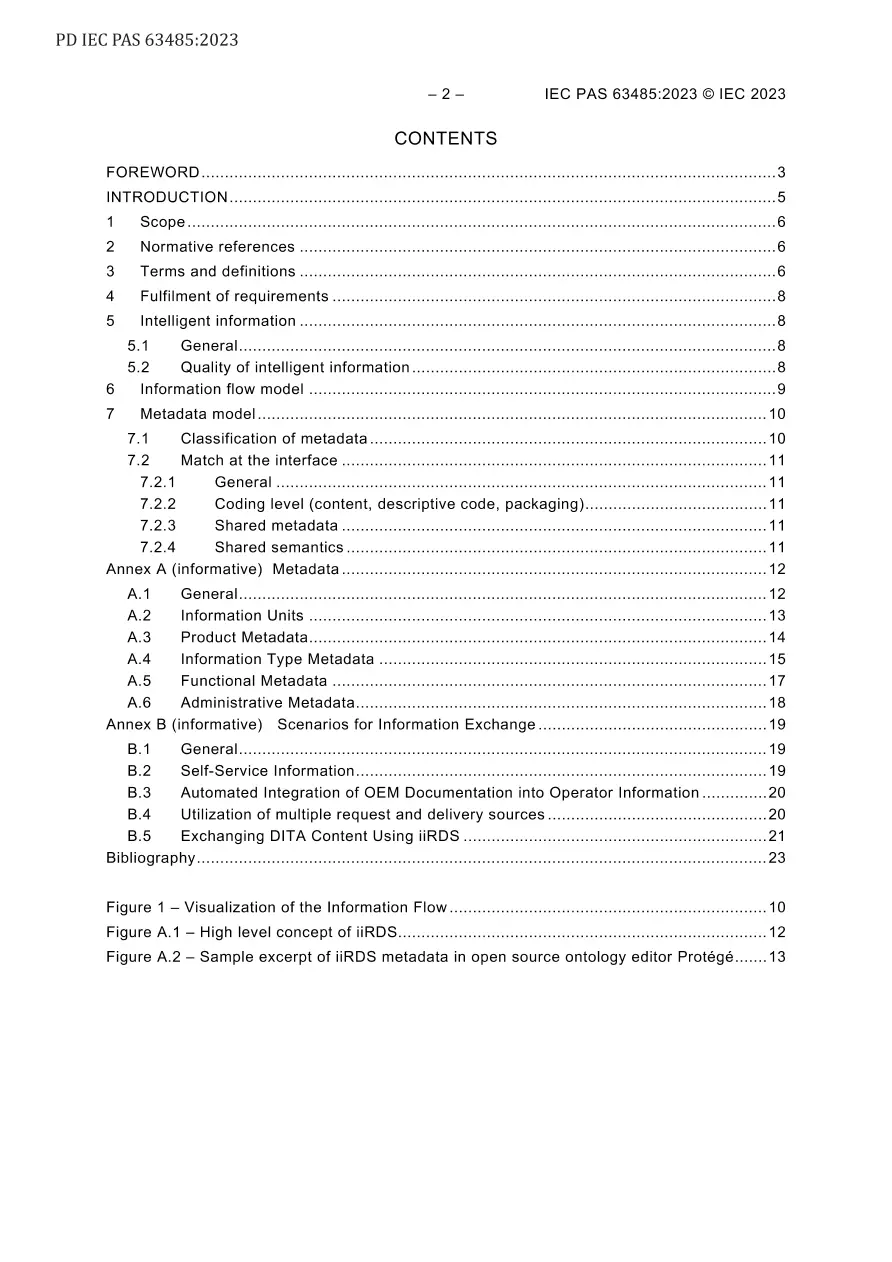 PD IEC PAS 63485:2023

– 2 – IEC PAS 63485:2023 © IEC 2023

CONTENTS

FOREWORD 3
INTRODUCTION 5
1 Scope 6
2 Normative references 6
3 Terms and definitions 6
4 Fulfilment of requirements 8
5 Intelligent information 8
5.1 General 8
5.2 Quality of intelligent information 8
6 Information flow model 9
7 Metadata model 10
7.1 Classification of metadata 10
7.2 Match at the interface 11
7.2.1 General 11
7.2.2 Coding level (content, descriptive code, packaging) 11
7.2.3 Shared metadata 11
7.2.4 Shared semantics 11
Annex A (informative) Metadata 12
A.1 General 12
A.2 Information Units 13
A.3 Product Metadata 14
A.4 Information Type Metadata 15
A.5 Functional Metadata 17
A.6 Administrative Metadata 18
Annex B (informative) Scenarios for Information Exchange 19
B.1 General 19
B.2 Self-Service Information 19
B.3 Automated Integration of OEM Documentation into Operator Information 20
B.4 Utilization of multiple request and delivery sources 20
B.5 Exchanging DITA Content Using iiRDS 21
Bibliography 23

Figure 1 – Visualization of the Information Flow 10
Figure A.1 – High level concept of iiRDS 12
Figure A.2 – Sample excerpt of iiRDS metadata in open source ontology editor Protégé 13